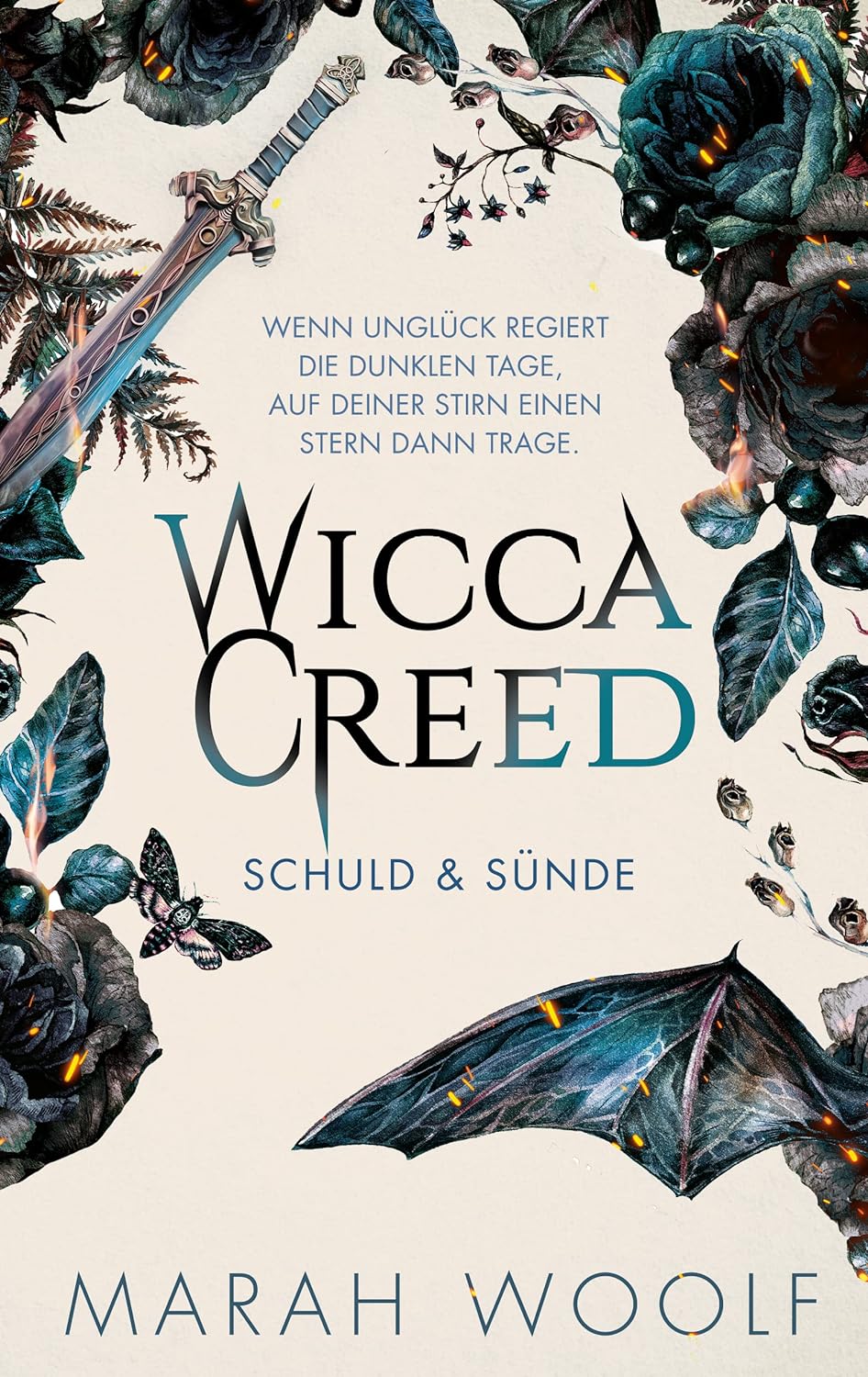 WENN UNGLÜCK REGIERT DIE DUNKLEN TAGE, AUF DEINER STIRN EINEN STERN DANN TRAGE.

WICCA CREED

SCHULD & SÜNDE

MARAH WOOLF